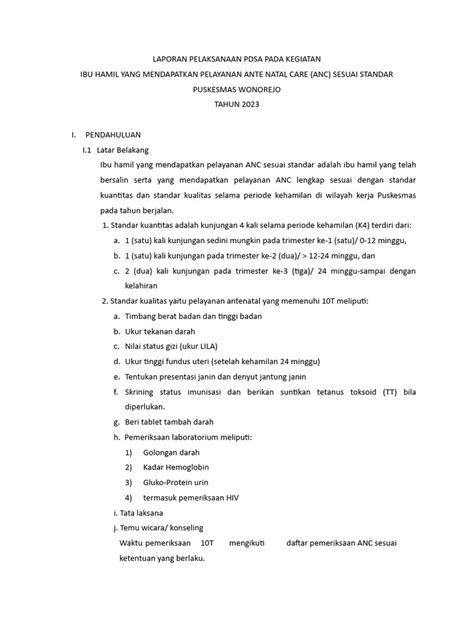 LAPORAN PELAKSANAAN PDSA PADA KEGIATAN
IBU HAMIL YANG MENDAPATKAN PELAYANAN ANTE NATAL CARE (ANC) SESUAI STANDAR
PUSKESMAS WONOREJO
TAHUN 2023

I. PENDAHULUAN

I.1 Latar Belakang

Ibu hamil yang mendapatkan pelayanan ANC sesuai standar adalah ibu hamil yang telah bersalin serta yang mendapatkan pelayanan ANC lengkap sesuai dengan standar kuantitas dan standar kualitas selama periode kehamilan di wilayah kerja Puskesmas pada tahun berjalan.

1. Standar kuantitas adalah kunjungan 4 kali selama periode kehamilan (K4) terdiri dari:
a. 1 (satu) kali kunjungan sedini mungkin pada trimester ke-1 (satu)/ 0-12 minggu,
b. 1 (satu) kali kunjungan pada trimester ke-2 (dua)/ > 12-24 minggu, dan
c. 2 (dua) kali kunjungan pada trimester ke-3 (tiga)/ 24 minggu-sampai dengan kelahiran

2. Standar kualitas yaitu pelayanan antenatal yang memenuhi 10T meliputi:
a. Timbang berat badan dan tinggi badan
b. Ukur tekanan darah
c. Nilai status gizi (ukur LILA)
d. Ukur tinggi fundus uteri (setelah kehamilan 24 minggu)
e. Tentukan presentasi janin dan denyut jantung janin
f. Skrining status imunisasi dan berikan suntikan tetanus toksoid (TT) bila diperlukan.
g. Beri tablet tambah darah
h. Pemeriksaan laboratorium meliputi:
1) Golongan darah
2) Kadar Hemoglobin
3) Gluko-Protein urin
4) termasuk pemeriksaan HIV
i. Tata laksana
j. Temu wicara/ konseling

Waktu pemeriksaan 10T mengikuti daftar pemeriksaan ANC sesuai ketentuan yang berlaku.